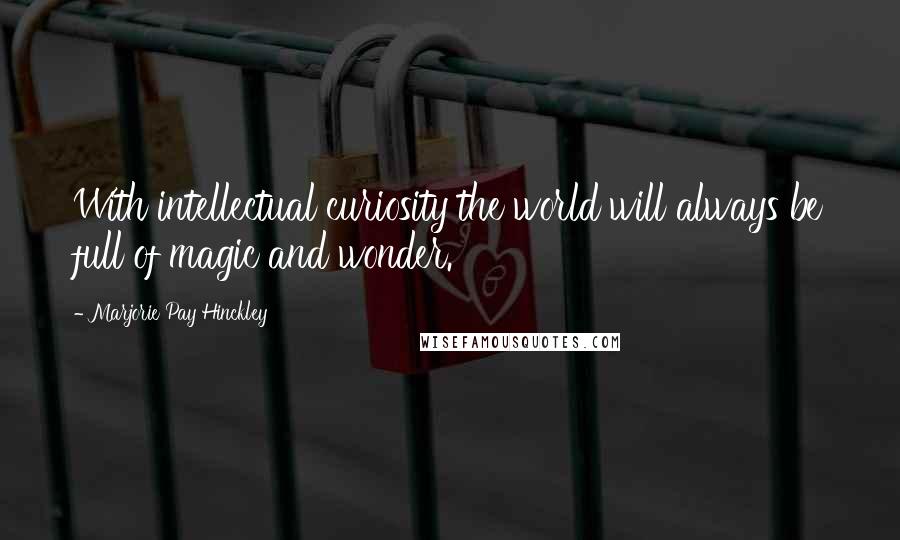 With intellectual curiosity the world will always be full of magic and wonder.

- Marjorie Pay Hinckley

WISEFAMOUSQUOTES.COM